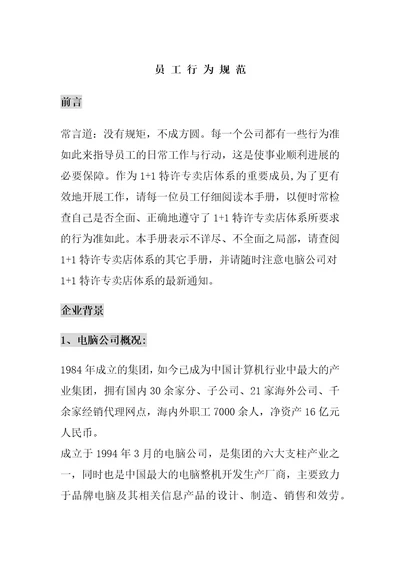 员 工 行 为 规 范

前言

常言道：没有规矩，不成方圆。每一个公司都有一些行为准如此来指导员工的日常工作与行动，这是使事业顺利进展的必要保障。作为 1+1 特许专卖店体系的重要成员，为了更有效地开展工作，请每一位员工仔细阅读本手册，以便时常检查自己是否全面、正确地遵守了 1+1 特许专卖店体系所要求的行为准如此。本手册表示不详尽、不全面之局部，请查阅 1+1 特许专卖店体系的其它手册，并请随时注意电脑公司对 1+1 特许专卖店体系的最新通知。

企业背景

1、电脑公司概况：

1984 年成立的集团，如今已成为中国计算机行业中最大的产业集团，拥有国内 30 余家分、子公司、21 家海外公司、千余家经销代理网点，海内外职工 7000 余人，净资产 16 亿元人民币。
成立于 1994 年 3 月的电脑公司，是集团的六大支柱产业之一，同时也是中国最大的电脑整机开发生产厂商，主要致力于品牌电脑及其相关信息产品的设计、制造、销售和效劳。